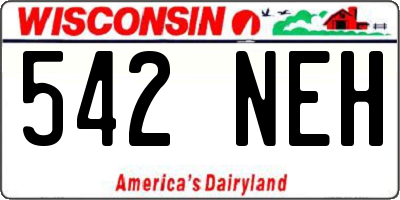 WISCONSIN

542 NEH

America's Dairyland